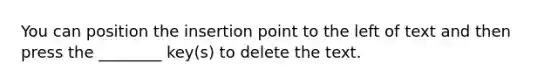 You can position the insertion point to the left of text and then press the ________ key(s) to delete the text.